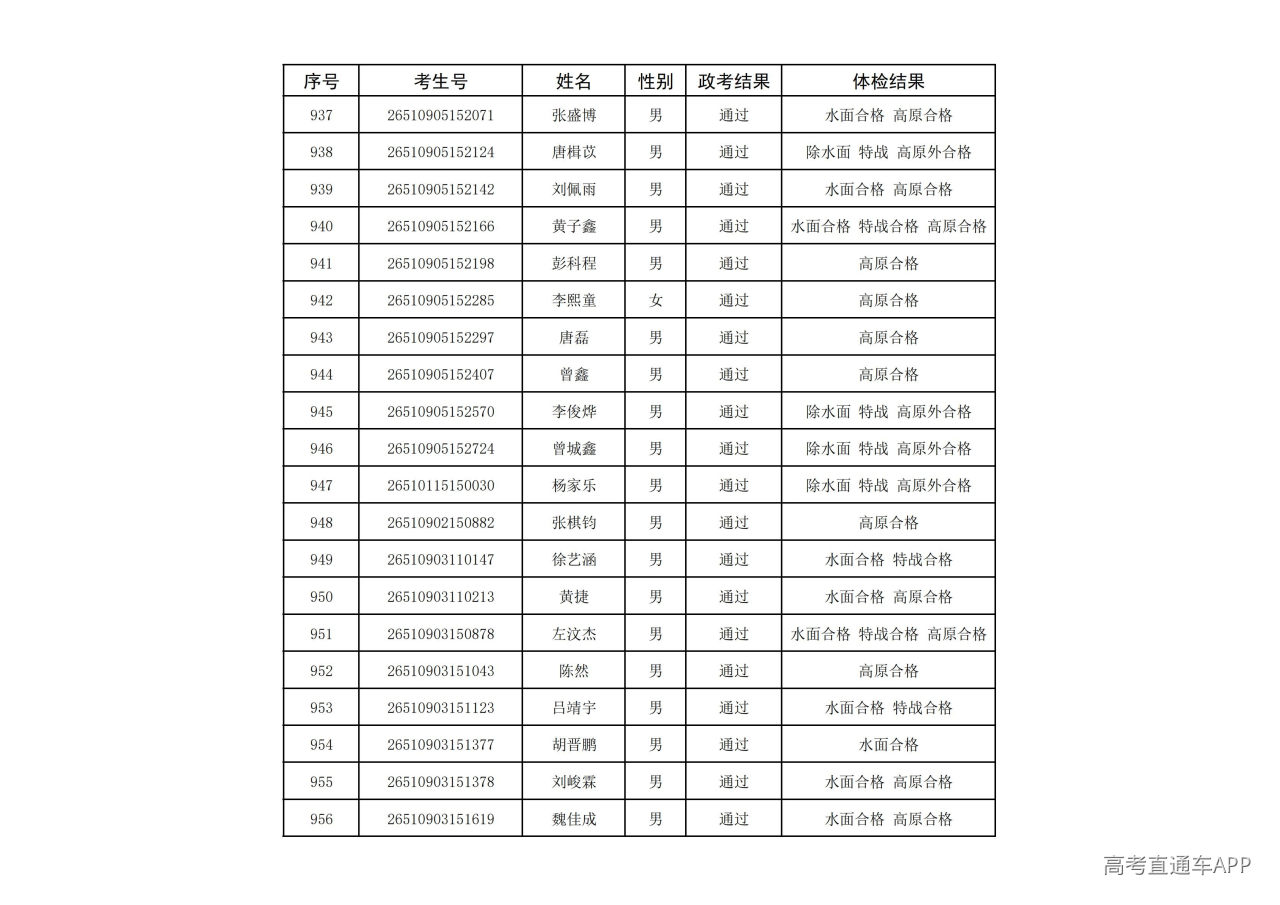 | 序号 | 考生号 | 姓名 | 性别 | 政考结果 | 体检结果 |
|---|---|---|---|---|---|
| 937 | 26510905152071 | 张盛博 | 男 | 通过 | 水面合格 高原合格 |
| 938 | 26510905152124 | 唐楫苡 | 男 | 通过 | 除水面 特战 高原外合格 |
| 939 | 26510905152142 | 刘佩雨 | 男 | 通过 | 水面合格 高原合格 |
| 940 | 26510905152166 | 黄子鑫 | 男 | 通过 | 水面合格 特战合格 高原合格 |
| 941 | 26510905152198 | 彭科程 | 男 | 通过 | 高原合格 |
| 942 | 26510905152285 | 李熙童 | 女 | 通过 | 高原合格 |
| 943 | 26510905152297 | 唐磊 | 男 | 通过 | 高原合格 |
| 944 | 26510905152407 | 曾鑫 | 男 | 通过 | 高原合格 |
| 945 | 26510905152570 | 李俊烨 | 男 | 通过 | 除水面 特战 高原外合格 |
| 946 | 26510905152724 | 曾城鑫 | 男 | 通过 | 除水面 特战 高原外合格 |
| 947 | 26510115150030 | 杨家乐 | 男 | 通过 | 除水面 特战 高原外合格 |
| 948 | 26510902150882 | 张棋钧 | 男 | 通过 | 高原合格 |
| 949 | 26510903110147 | 徐艺涵 | 男 | 通过 | 水面合格 特战合格 |
| 950 | 26510903110213 | 黄捷 | 男 | 通过 | 水面合格 高原合格 |
| 951 | 26510903150878 | 左汶杰 | 男 | 通过 | 水面合格 特战合格 高原合格 |
| 952 | 26510903151043 | 陈然 | 男 | 通过 | 高原合格 |
| 953 | 26510903151123 | 吕靖宇 | 男 | 通过 | 水面合格 特战合格 |
| 954 | 26510903151377 | 胡晋鹏 | 男 | 通过 | 水面合格 |
| 955 | 26510903151378 | 刘峻霖 | 男 | 通过 | 水面合格 高原合格 |
| 956 | 26510903151619 | 魏佳成 | 男 | 通过 | 水面合格 高原合格 |

高考直通车APP